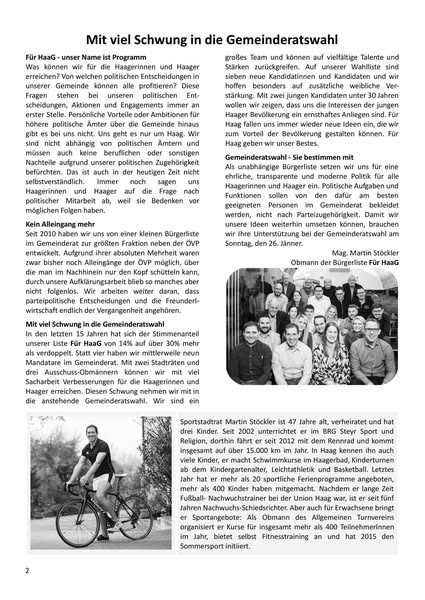 Mit viel Schwung in die Gemeinderatswahl

Für HaaG - unser Name ist Programm
Was können wir für die Haagerinnen und Haager erreichen? Von welchen politischen Entscheidungen in unserer Gemeinde können alle profitieren? Diese Fragen stehen bei unseren politischen Entscheidungen, Aktionen und Engagements immer an erster Stelle. Persönliche Vorteile oder Ambitionen für höhere politische Ämter über die Gemeinde hinaus gibt es bei uns nicht. Uns geht es nur um Haag. Wir sind nicht abhängig von politischen Ämtern und müssen auch keine beruflichen oder sonstigen Nachteile aufgrund unserer politischen Zugehörigkeit befürchten. Das ist auch in der heutigen Zeit nicht selbstverständlich. Immer noch sagen uns Haagerinnen und Haager auf die Frage nach politischer Mitarbeit ab, weil sie Bedenken vor möglichen Folgen haben.

Kein Alleingang mehr
Seit 2010 haben wir uns von einer kleinen Bürgerliste im Gemeinderat zur größten Fraktion neben der ÖVP entwickelt. Aufgrund ihrer absoluten Mehrheit waren zwar bisher noch Alleingänge der ÖVP möglich, über die man im Nachhinein nur den Kopf schütteln kann, durch unsere Aufklärungsarbeit blieb so manches aber nicht folgenlos. Wir arbeiten weiter daran, dass parteipolitische Entscheidungen und die Freunderlwirtschaft endlich der Vergangenheit angehören.

Mit viel Schwung in die Gemeinderatswahl
In den letzten 15 Jahren hat sich der Stimmenanteil unserer Liste Für HaaG von 14% auf über 30% mehr als verdoppelt. Statt vier haben wir mittlerweile neun Mandatare im Gemeinderat. Mit zwei Stadträten und drei Ausschuss-Obmännern können wir mit viel Sacharbeit Verbesserungen für die Haagerinnen und Haager erreichen. Diesen Schwung nehmen wir mit in die anstehende Gemeinderatswahl. Wir sind ein großes Team und können auf vielfältige Talente und Stärken zurückgreifen. Auf unserer Wahlliste sind sieben neue Kandidatinnen und Kandidaten und wir hoffen besonders auf zusätzliche weibliche Verstärkung. Mit zwei jungen Kandidaten unter 30 Jahren wollen wir zeigen, dass uns die Interessen der jungen Haager Bevölkerung ein ernsthaftes Anliegen sind. Für Haag fallen uns immer wieder neue Ideen ein, die wir zum Vorteil der Bevölkerung gestalten können. Für Haag geben wir unser Bestes.

Gemeinderatswahl - Sie bestimmen mit
Als unabhängige Bürgerliste setzen wir uns für eine ehrliche, transparente und moderne Politik für alle Haagerinnen und Haager ein. Politische Aufgaben und Funktionen sollen von den dafür am besten geeigneten Personen im Gemeinderat bekleidet werden, nicht nach Parteizugehörigkeit. Damit wir unsere Ideen weiterhin umsetzen können, brauchen wir Ihre Unterstützung bei der Gemeinderatswahl am Sonntag, den 26. Jänner.

Mag. Martin Stöckler
Obmann der Bürgerliste Für HaaG

Sportstadtrat Martin Stöckler ist 47 Jahre alt, verheiratet und hat drei Kinder. Seit 2002 unterrichtet er im BRG Steyr Sport und Religion, dorthin fährt er seit 2012 mit dem Rennrad und kommt insgesamt auf über 15.000 km im Jahr. In Haag kennen ihn auch viele Kinder, er macht Schwimmkurse im Haagerbad, Kinderturnen ab dem Kindergartenalter, Leichtathletik und Basketball. Letztes Jahr hat er mehr als 20 sportliche Ferienprogramme angeboten, mehr als 400 Kinder haben mitgemacht. Nachdem er lange Zeit Fußball- Nachwuchstrainer bei der Union Haag war, ist er seit fünf Jahren Nachwuchs-Schiedsrichter. Aber auch für Erwachsene bringt er Sportangebote: Als Obmann des Allgemeinen Turnvereins organisiert er Kurse für insgesamt mehr als 400 TeilnehmerInnen im Jahr, bietet selbst Fitnesstraining an und hat 2015 den Sommersport initiiert.

2